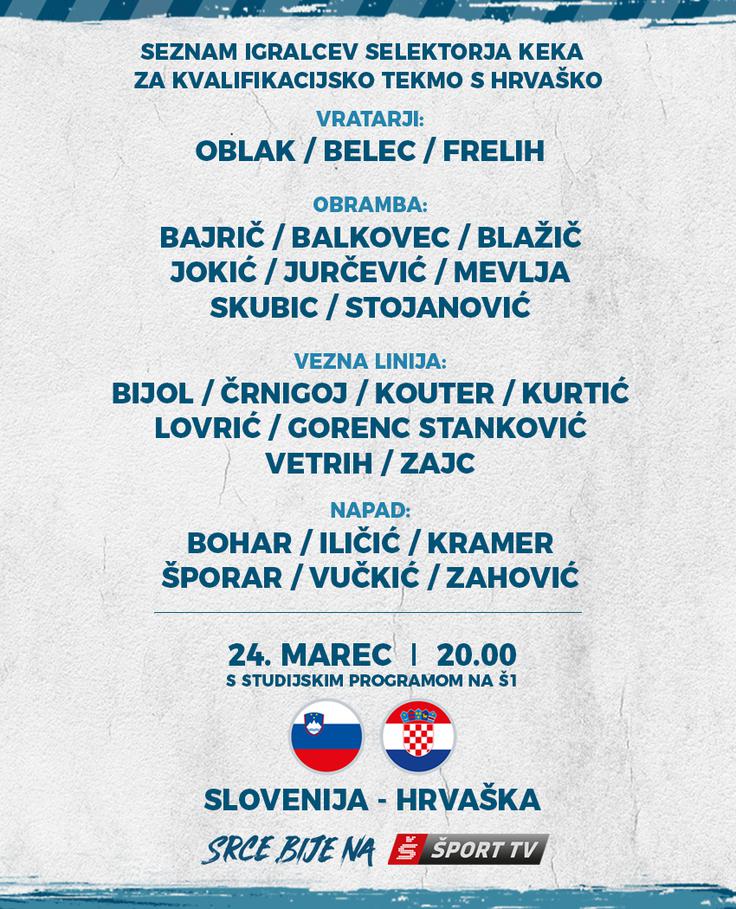 SEZNAM IGRALCEV SELEKTORJA KEKA
ZA KVALIFIKACIJSKO TEKMO S HRVAŠKO

VRATARJI:
OBLAK / BELEC / FRELIH

OBRAMBA:
BAJRIČ / BALKOVEC / BLAŽIČ
JOKIĆ / JURČEVIĆ / MEVLJA
SKUBIC / STOJANOVIĆ

VEZNA LINIJA:
BIJOL / ČRNIGOJ / KOUTER / KURTIĆ
LOVRIĆ / GORENC STANKOVIĆ
VETRIH / ZAJC

NAPAD:
BOHAR / ILIČIĆ / KRAMER
ŠPORAR / VUČKIĆ / ZAHOVIĆ

24. MAREC | 20.00
S STUDIJSKIM PROGRAMOM NA Š1

SLOVENIJA - HRVAŠKA

SRCE BIJE NA Š ŠPORT TV